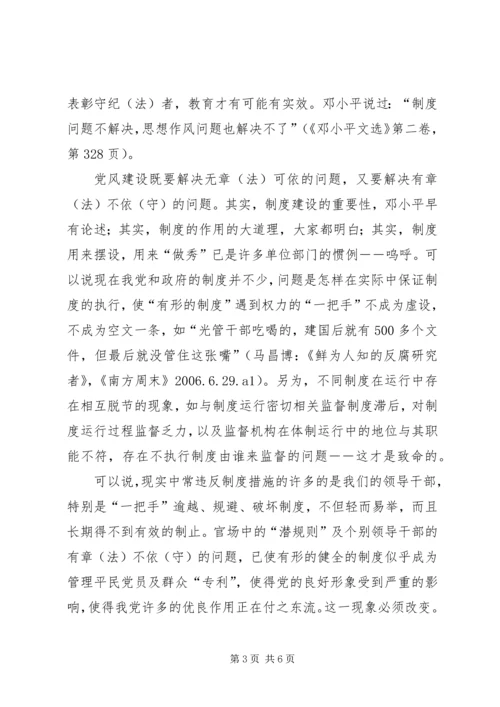 表彰守纪（法）者，教育才有可能有实效。邓小平说过：“制度问题不解决，思想作风问题也解决不了”（《邓小平文选》第二卷，第 328 页）。

党风建设既要解决无章（法）可依的问题，又要解决有章（法）不依（守）的问题。其实，制度建设的重要性，邓小平早有论述；其实，制度的作用的大道理，大家都明白；其实，制度用来摆设，用来“做秀”已是许多单位部门的惯例——呜呼。可以说现在我党和政府的制度并不少，问题是怎样在实际中保证制度的执行，使“有形的制度”遇到权力的“一把手”不成为虚设，不成为空文一条，如“光管干部吃喝的，建国后就有 500 多个文件，但最后就没管住这张嘴”（马昌博：《鲜为人知的反腐研究者》，《南方周末》2006.6.29.a1）。另为，不同制度在运行中存在相互脱节的现象，如与制度运行密切相关监督制度滞后，对制度运行过程监督乏力，以及监督机构在体制运行中的地位与其职能不符，存在不执行制度由谁来监督的问题——这才是致命的。

可以说，现实中常违反制度措施的许多的是我们的领导干部，特别是“一把手”逾越、规避、破坏制度，不但轻而易举，而且长期得不到有效的制止。官场中的“潜规则”及个别领导干部的有章（法）不依（守）的问题，已使有形的健全的制度似乎成为管理平民党员及群众“专利”，使得党的良好形象受到严重的影响，使得我党许多的优良作用正在付之东流。这一现象必须改变。

第 3 页 共 6 页